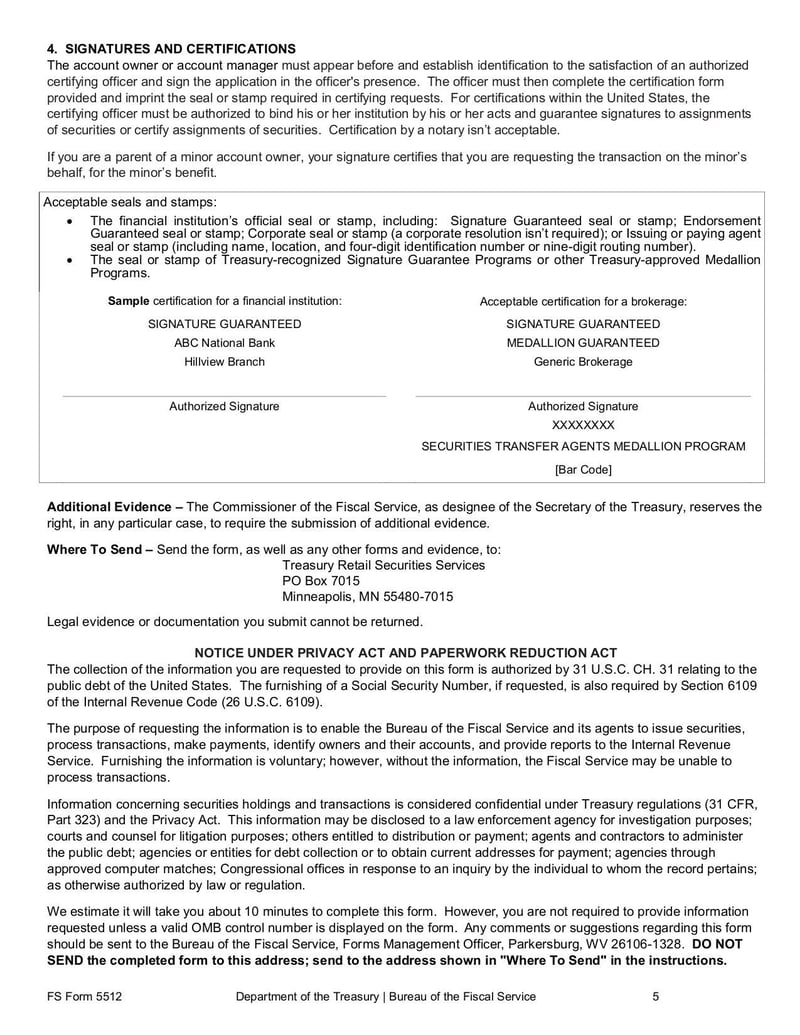 4. SIGNATURES AND CERTIFICATIONS
The account owner or account manager must appear before and establish identification to the satisfaction of an authorized certifying officer and sign the application in the officer's presence. The officer must then complete the certification form provided and imprint the seal or stamp required in certifying requests. For certifications within the United States, the certifying officer must be authorized to bind his or her institution by his or her acts and guarantee signatures to assignments of securities or certify assignments of securities. Certification by a notary isn't acceptable.

If you are a parent of a minor account owner, your signature certifies that you are requesting the transaction on the minor's behalf, for the minor's benefit.

Acceptable seals and stamps:
• The financial institution's official seal or stamp, including: Signature Guaranteed seal or stamp; Endorsement Guaranteed seal or stamp; Corporate seal or stamp (a corporate resolution isn't required); or Issuing or paying agent seal or stamp (including name, location, and four-digit identification number or nine-digit routing number).
• The seal or stamp of Treasury-recognized Signature Guarantee Programs or other Treasury-approved Medallion Programs.

Sample certification for a financial institution:
SIGNATURE GUARANTEED
ABC National Bank
Hillview Branch

Authorized Signature

Acceptable certification for a brokerage:
SIGNATURE GUARANTEED
MEDALLION GUARANTEED
Generic Brokerage

Authorized Signature
XXXXXXXX
SECURITIES TRANSFER AGENTS MEDALLION PROGRAM
[Bar Code]

Additional Evidence – The Commissioner of the Fiscal Service, as designee of the Secretary of the Treasury, reserves the right, in any particular case, to require the submission of additional evidence.

Where To Send – Send the form, as well as any other forms and evidence, to:
Treasury Retail Securities Services
PO Box 7015
Minneapolis, MN 55480-7015

Legal evidence or documentation you submit cannot be returned.

NOTICE UNDER PRIVACY ACT AND PAPERWORK REDUCTION ACT
The collection of the information you are requested to provide on this form is authorized by 31 U.S.C. CH. 31 relating to the public debt of the United States. The furnishing of a Social Security Number, if requested, is also required by Section 6109 of the Internal Revenue Code (26 U.S.C. 6109).

The purpose of requesting the information is to enable the Bureau of the Fiscal Service and its agents to issue securities, process transactions, make payments, identify owners and their accounts, and provide reports to the Internal Revenue Service. Furnishing the information is voluntary; however, without the information, the Fiscal Service may be unable to process transactions.

Information concerning securities holdings and transactions is considered confidential under Treasury regulations (31 CFR, Part 323) and the Privacy Act. This information may be disclosed to a law enforcement agency for investigation purposes; courts and counsel for litigation purposes; others entitled to distribution or payment; agents and contractors to administer the public debt; agencies or entities for debt collection or to obtain current addresses for payment; agencies through approved computer matches; Congressional offices in response to an inquiry by the individual to whom the record pertains; as otherwise authorized by law or regulation.

We estimate it will take you about 10 minutes to complete this form. However, you are not required to provide information requested unless a valid OMB control number is displayed on the form. Any comments or suggestions regarding this form should be sent to the Bureau of the Fiscal Service, Forms Management Officer, Parkersburg, WV 26106-1328. DO NOT SEND the completed form to this address; send to the address shown in "Where To Send" in the instructions.

FS Form 5512 Department of the Treasury | Bureau of the Fiscal Service 5